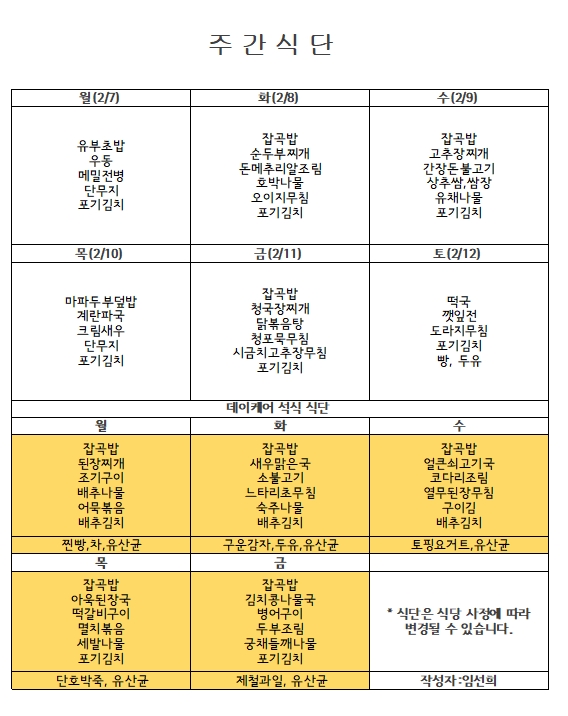 주 간 식 단

| 월(2/7) | 화(2/8) | 수(2/9) |
|---|---|---|
| 유부초밥 우동 메밀전병 단무지 포기김치 | 잡곡밥 순두부찌개 돈메추리알조림 호박나물 오이지무침 포기김치 | 잡곡밥 고추장찌개 간장돈불고기 상추쌈,쌈장 유채나물 포기김치 |
| 목(2/10) | 금(2/11) | 토(2/12) |
| 마파두부덮밥 계란파국 크림새우 단무지 포기김치 | 잡곡밥 청국장찌개 닭볶음탕 청포묵무침 시금치고추장무침 포기김치 | 떡국 깻잎전 도라지무침 포기김치 빵, 두유 |

데이케어 석식 식단

| 월 | 화 | 수 |
|---|---|---|
| 잡곡밥 된장찌개 조기구이 배추나물 어묵볶음 배추김치 | 잡곡밥 새우맑은국 소불고기 느타리초무침 숙주나물 배추김치 | 잡곡밥 얼큰쇠고기국 코다리조림 열무된장무침 구이김 배추김치 |
| 찐빵,차,유산균 | 구운감자,두유,유산균 | 토핑요거트,유산균 |
| 목 | 금 | |
| 잡곡밥 아욱된장국 떡갈비구이 멸치볶음 세발나물 포기김치 | 잡곡밥 김치콩나물국 병어구이 두부조림 궁채들깨나물 포기김치 | * 식단은 식당 사정에 따라 변경될 수 있습니다. |
| 단호박죽, 유산균 | 제철과일, 유산균 | 작성자:임선희 |